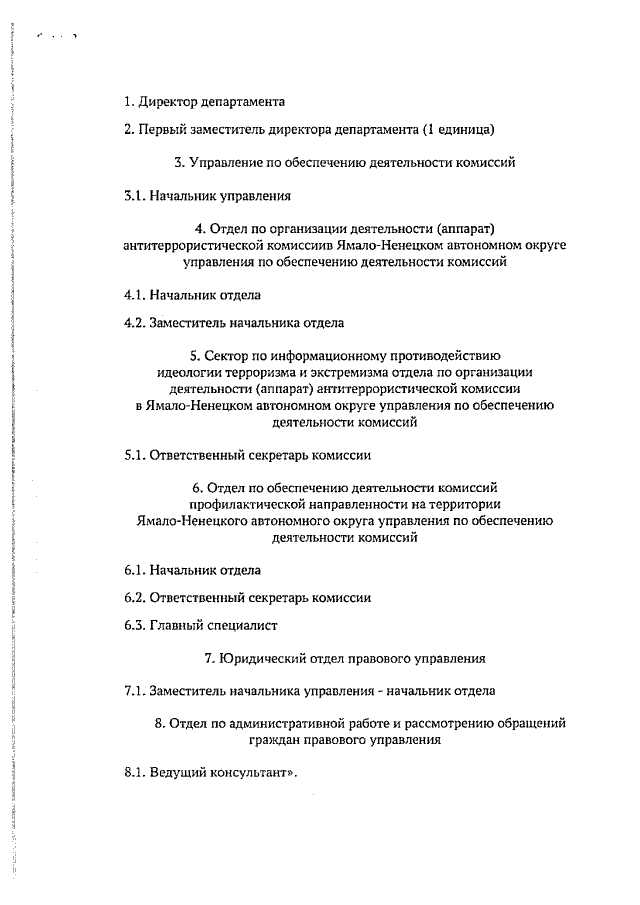 1. Директор департамента

2. Первый заместитель директора департамента (1 единица)

3. Управление по обеспечению деятельности комиссий

3.1. Начальник управления

4. Отдел по организации деятельности (аппарат) антитеррористической комиссиив Ямало-Ненецком автономном округе управления по обеспечению деятельности комиссий

4.1. Начальник отдела

4.2. Заместитель начальника отдела

5. Сектор по информационному противодействию идеологии терроризма и экстремизма отдела по организации деятельности (аппарат) антитеррористической комиссии в Ямало-Ненецком автономном округе управления по обеспечению деятельности комиссий

5.1. Ответственный секретарь комиссии

6. Отдел по обеспечению деятельности комиссий профилактической направленности на территории Ямало-Ненецкого автономного округа управления по обеспечению деятельности комиссий

6.1. Начальник отдела

6.2. Ответственный секретарь комиссии

6.3. Главный специалист

7. Юридический отдел правового управления

7.1. Заместитель начальника управления - начальник отдела

8. Отдел по административной работе и рассмотрению обращений граждан правового управления

8.1. Ведущий консультант».